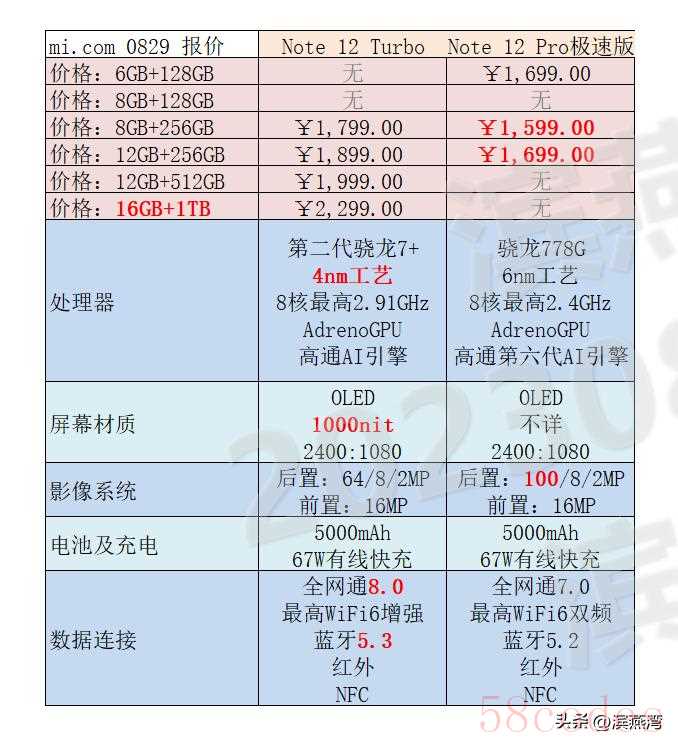 | mi.com 0829 报价 | Note 12 Turbo | Note 12 Pro极速版 |
|---|---|---|
| 价格：6GB+128GB | 无 | ￥1,699.00 |
| 价格：8GB+128GB | 无 | 无 |
| 价格：8GB+256GB | ￥1,799.00 | ￥1,599.00 |
| 价格：12GB+256GB | ￥1,899.00 | ￥1,699.00 |
| 价格：12GB+512GB | ￥1,999.00 | 无 |
| 价格：16GB+1TB | ￥2,299.00 | 无 |
| 处理器 | 第二代骁龙7+ 4nm工艺 8核最高2.91GHz AdrenoGPU 高通AI引擎 | 骁龙778G 6nm工艺 8核最高2.4GHz AdrenoGPU 高通第六代AI引擎 |
| 屏幕材质 | OLED 1000nit 2400:1080 | OLED 不详 2400:1080 |
| 影像系统 | 后置：64/8/2MP 前置：16MP | 后置：100/8/2MP 前置：16MP |
| 电池及充电 | 5000mAh 67W有线快充 | 5000mAh 67W有线快充 |
| 数据连接 | 全网通8.0 最高WiFi6增强 蓝牙5.3 红外 NFC | 全网通7.0 最高WiFi6双频 蓝牙5.2 红外 NFC |

58codes

头条 @溪燕湾